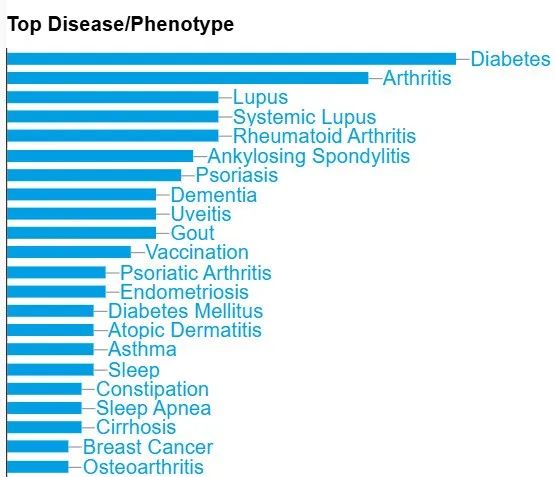 Top Disease/Phenotype

Diabetes
Arthritis
Lupus
Systemic Lupus
Rheumatoid Arthritis
Ankylosing Spondylitis
Psoriasis
Dementia
Uveitis
Gout
Vaccination
Psoriatic Arthritis
Endometriosis
Diabetes Mellitus
Atopic Dermatitis
Asthma
Sleep
Constipation
Sleep Apnea
Cirrhosis
Breast Cancer
Osteoarthritis